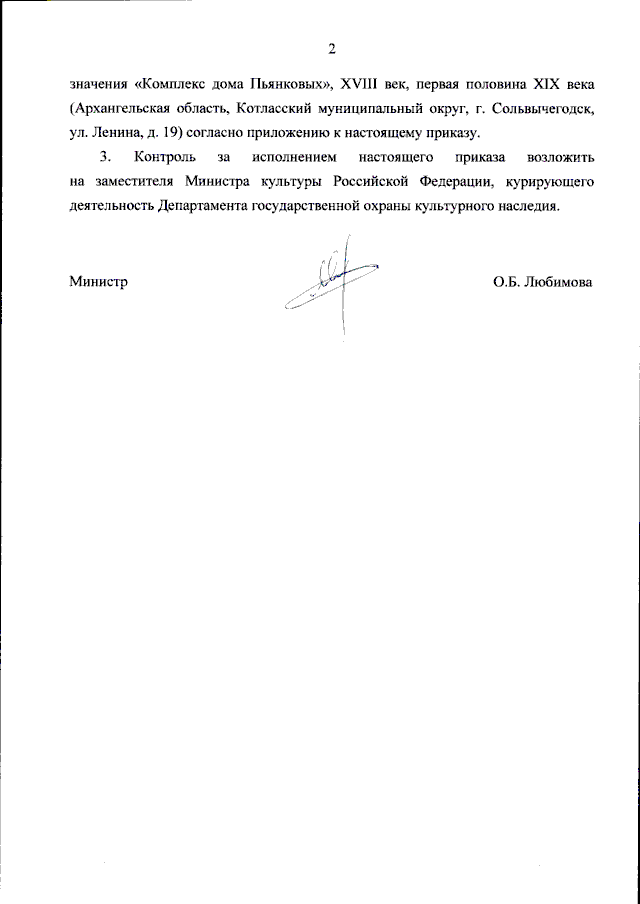 2

значения «Комплекс дома Пьянковых», XVIII век, первая половина XIX века (Архангельская область, Котласский муниципальный округ, г. Сольвычегодск, ул. Ленина, д. 19) согласно приложению к настоящему приказу.

3. Контроль за исполнением настоящего приказа возложить на заместителя Министра культуры Российской Федерации, курирующего деятельность Департамента государственной охраны культурного наследия.

Министр

О.Б. Любимова